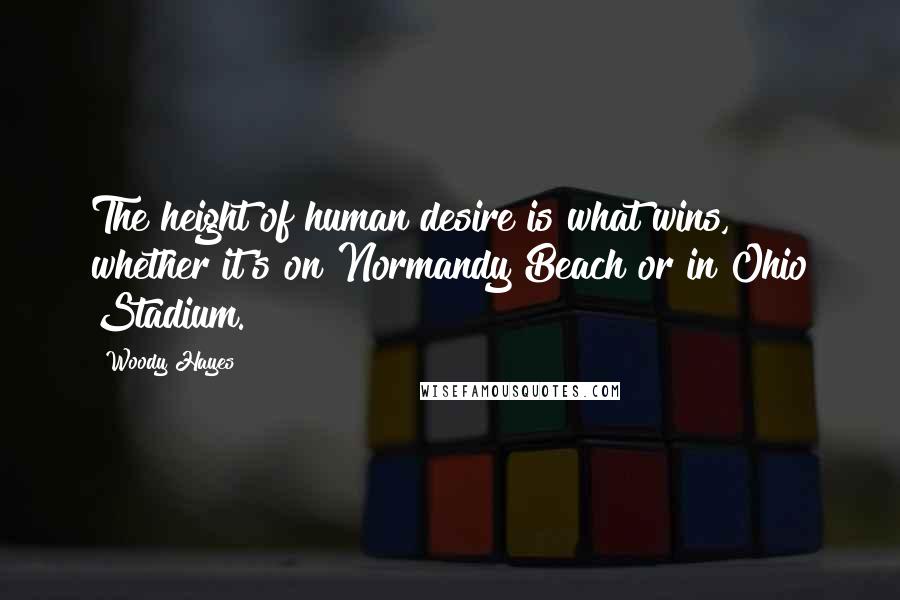 The height of human desire is what wins, whether it's on Normandy Beach or in Ohio Stadium.

Woody Hayes

WISEFAMOUSQUOTES.COM